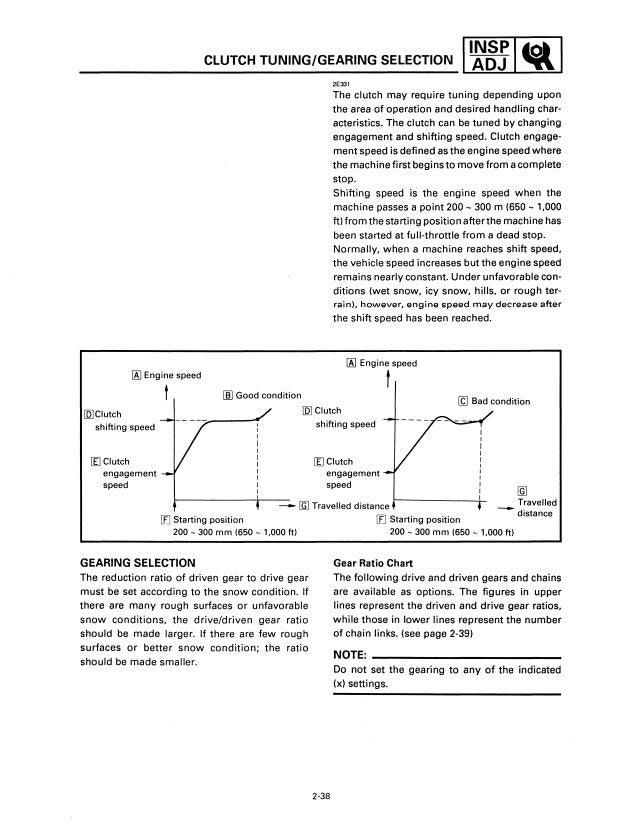 CLUTCH TUNING/GEARING SELECTION

INSP ADJ

2E331
The clutch may require tuning depending upon the area of operation and desired handling characteristics. The clutch can be tuned by changing engagement and shifting speed. Clutch engagement speed is defined as the engine speed where the machine first begins to move from a complete stop.
Shifting speed is the engine speed when the machine passes a point 200 ~ 300 m (650 ~ 1,000 ft) from the starting position after the machine has been started at full-throttle from a dead stop.
Normally, when a machine reaches shift speed, the vehicle speed increases but the engine speed remains nearly constant. Under unfavorable conditions (wet snow, icy snow, hills, or rough terrain), however, engine speed may decrease after the shift speed has been reached.

A Engine speed
B Good condition
D Clutch shifting speed
E Clutch engagement speed
G Travelled distance
F Starting position
200 ~ 300 mm (650 ~ 1,000 ft)

A Engine speed
C Bad condition
D Clutch shifting speed
E Clutch engagement speed
G Travelled distance
F Starting position
200 ~ 300 mm (650 ~ 1,000 ft)

GEARING SELECTION
The reduction ratio of driven gear to drive gear must be set according to the snow condition. If there are many rough surfaces or unfavorable snow conditions, the drive/driven gear ratio should be made larger. If there are few rough surfaces or better snow condition; the ratio should be made smaller.

Gear Ratio Chart
The following drive and driven gears and chains are available as options. The figures in upper lines represent the driven and drive gear ratios, while those in lower lines represent the number of chain links. (see page 2-39)

NOTE:
Do not set the gearing to any of the indicated (x) settings.

2-38